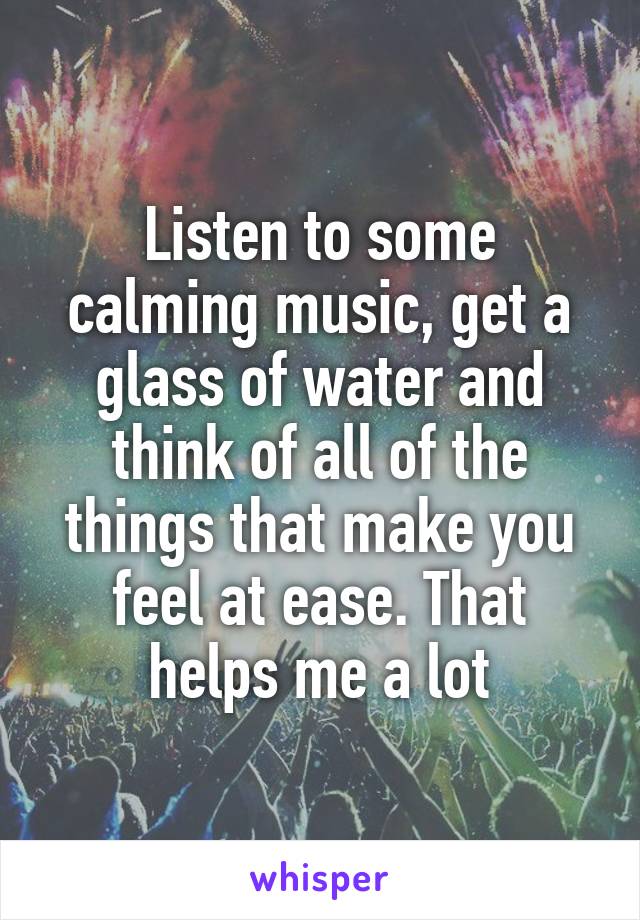 Listen to some calming music, get a glass of water and think of all of the things that make you feel at ease. That helps me a lot

whisper